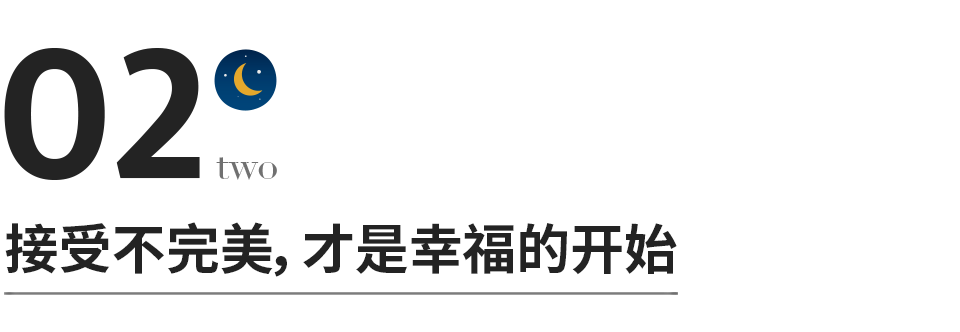 02
two

接受不完美, 才是幸福的开始